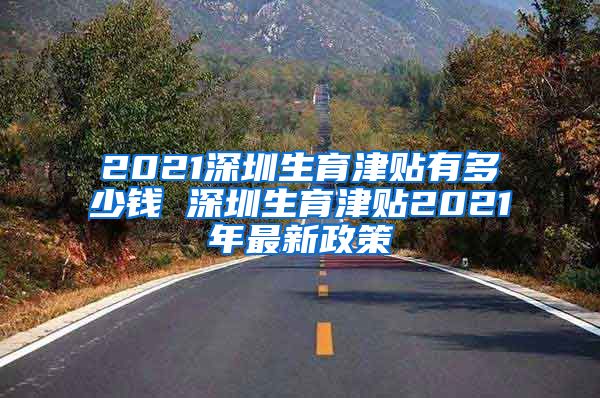 2021深圳生育津贴有多少钱 深圳生育津贴2021年最新政策